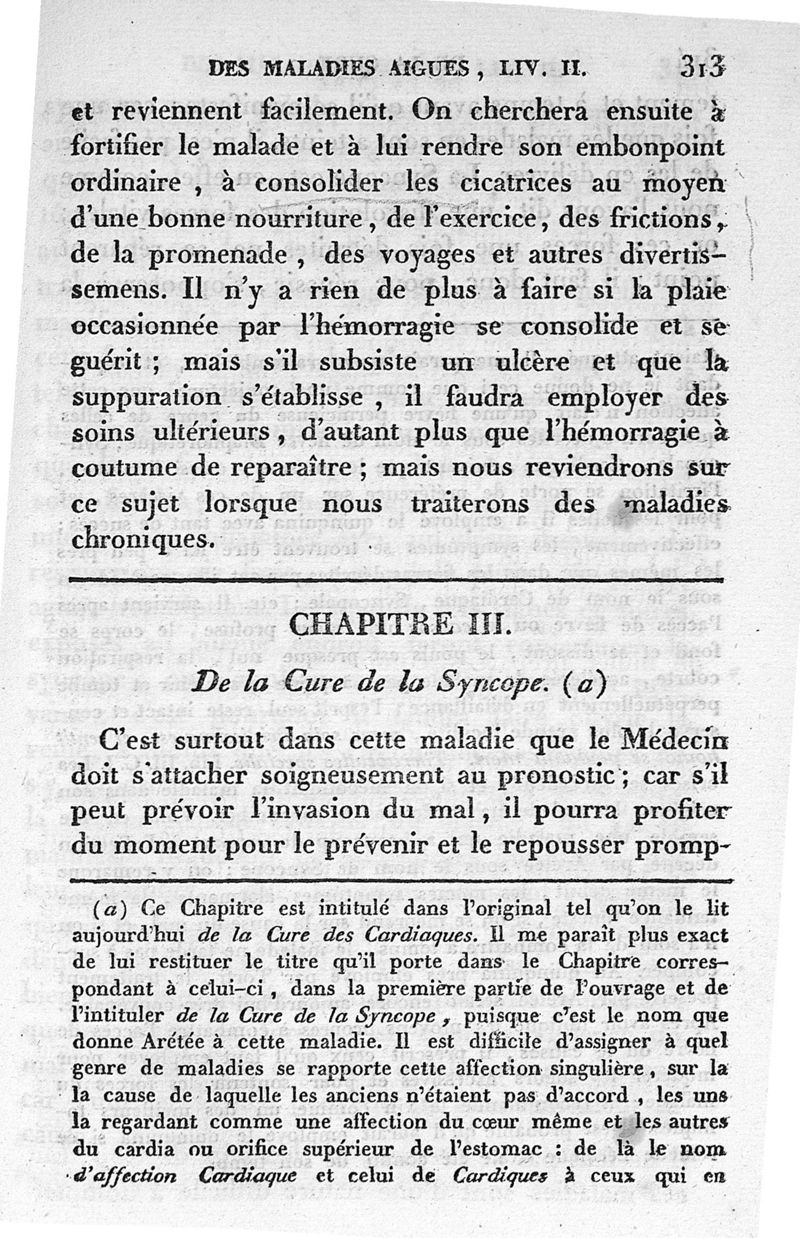 DES MALADIES AIGUES, LIV. II. 313

et reviennent facilement. On cherchera ensuite à fortifier le malade et à lui rendre son embonpoint ordinaire, à consolider les cicatrices au moyen d'une bonne nourriture, de l'exercice, des frictions, de la promenade, des voyages et autres divertissemens. Il n'y a rien de plus à faire si la plaie occasionnée par l'hémorragie se consolide et se guérit; mais s'il subsiste un ulcère et que la suppuration s'établisse, il faudra employer des soins ultérieurs, d'autant plus que l'hémorragie à coutume de reparaître; mais nous reviendrons sur ce sujet lorsque nous traiterons des maladies chroniques.

CHAPITRE III.

De la Cure de la Syncope. (a)

C'est surtout dans cette maladie que le Médecin doit s'attacher soigneusement au pronostic; car s'il peut prévoir l'invasion du mal, il pourra profiter du moment pour le prévenir et le repousser promp-

(a) Ce Chapitre est intitulé dans l'original tel qu'on le lit aujourd'hui de la Cure des Cardiaques. Il me paraît plus exact de lui restituer le titre qu'il porte dans le Chapitre correspondant à celui-ci, dans la première partie de l'ouvrage et de l'intituler de la Cure de la Syncope, puisque c'est le nom que donne Arétée à cette maladie. Il est difficile d'assigner à quel genre de maladies se rapporte cette affection singulière, sur la la cause de laquelle les anciens n'étaient pas d'accord, les uns la regardant comme une affection du cœur même et les autres du cardia ou orifice supérieur de l'estomac : de là le nom d'affection Cardiaque et celui de Cardiques à ceux qui en